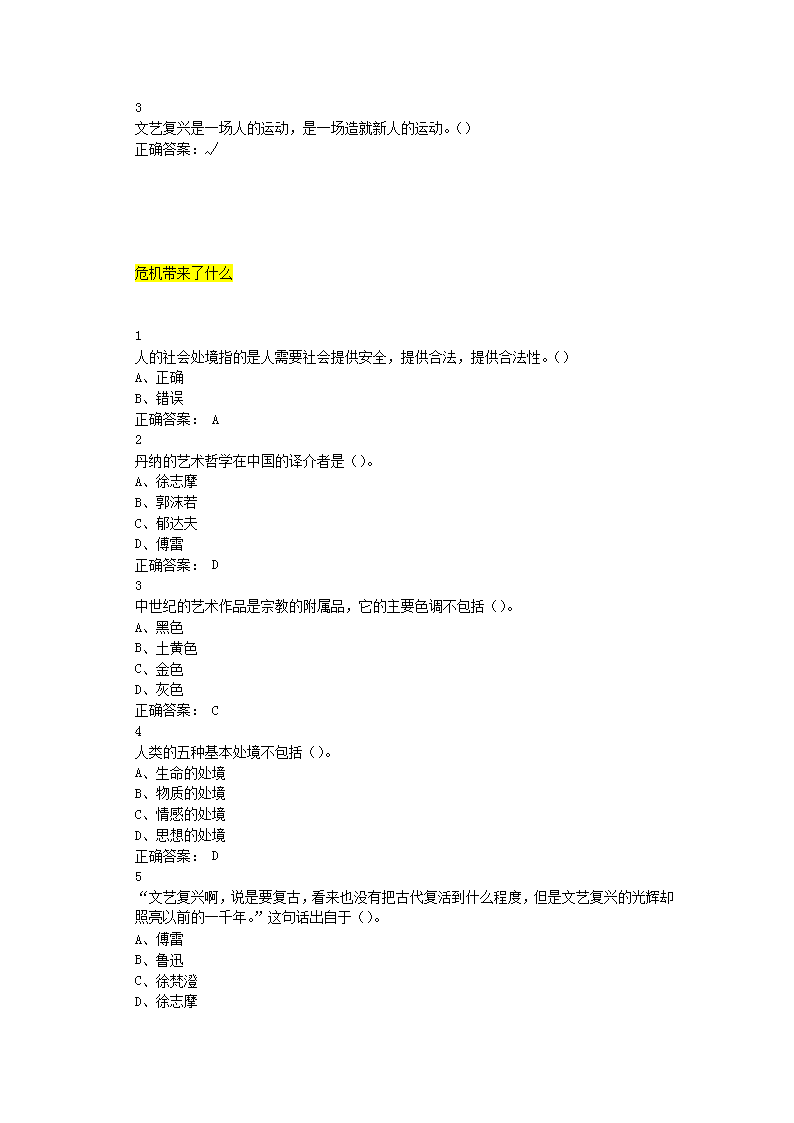 3
文艺复兴是一场人的运动，是一场造就新人的运动。()
正确答案：√

危机带来了什么

1
人的社会处境指的是人需要社会提供安全，提供合法，提供合法性。()
A、正确
B、错误
正确答案： A
2
丹纳的艺术哲学在中国的译介者是()。
A、徐志摩
B、郭沫若
C、郁达夫
D、傅雷
正确答案： D
3
中世纪的艺术作品是宗教的附属品，它的主要色调不包括()。
A、黑色
B、土黄色
C、金色
D、灰色
正确答案： C
4
人类的五种基本处境不包括()。
A、生命的处境
B、物质的处境
C、情感的处境
D、思想的处境
正确答案： D
5
“文艺复兴啊，说是要复古，看来也没有把古代复活到什么程度，但是文艺复兴的光辉却照亮以前的一千年。”这句话出自于()。
A、傅雷
B、鲁迅
C、徐梵澄
D、徐志摩